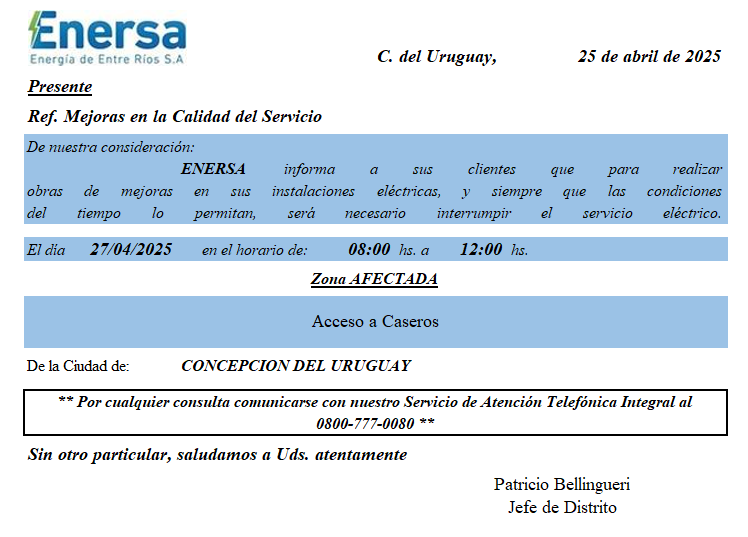 Enersa
Energía de Entre Ríos S.A

C. del Uruguay, 25 de abril de 2025

Presente

Ref. Mejoras en la Calidad del Servicio

De nuestra consideración:
ENERSA informa a sus clientes que para realizar obras de mejoras en sus instalaciones eléctricas, y siempre que las condiciones del tiempo lo permitan, será necesario interrumpir el servicio eléctrico.

El día 27/04/2025 en el horario de: 08:00 hs. a 12:00 hs.

Zona AFECTADA

Acceso a Caseros

De la Ciudad de: CONCEPCION DEL URUGUAY

** Por cualquier consulta comunicarse con nuestro Servicio de Atención Telefónica Integral al 0800-777-0080 **

Sin otro particular, saludamos a Uds. atentamente

Patricio Bellingueri
Jefe de Distrito